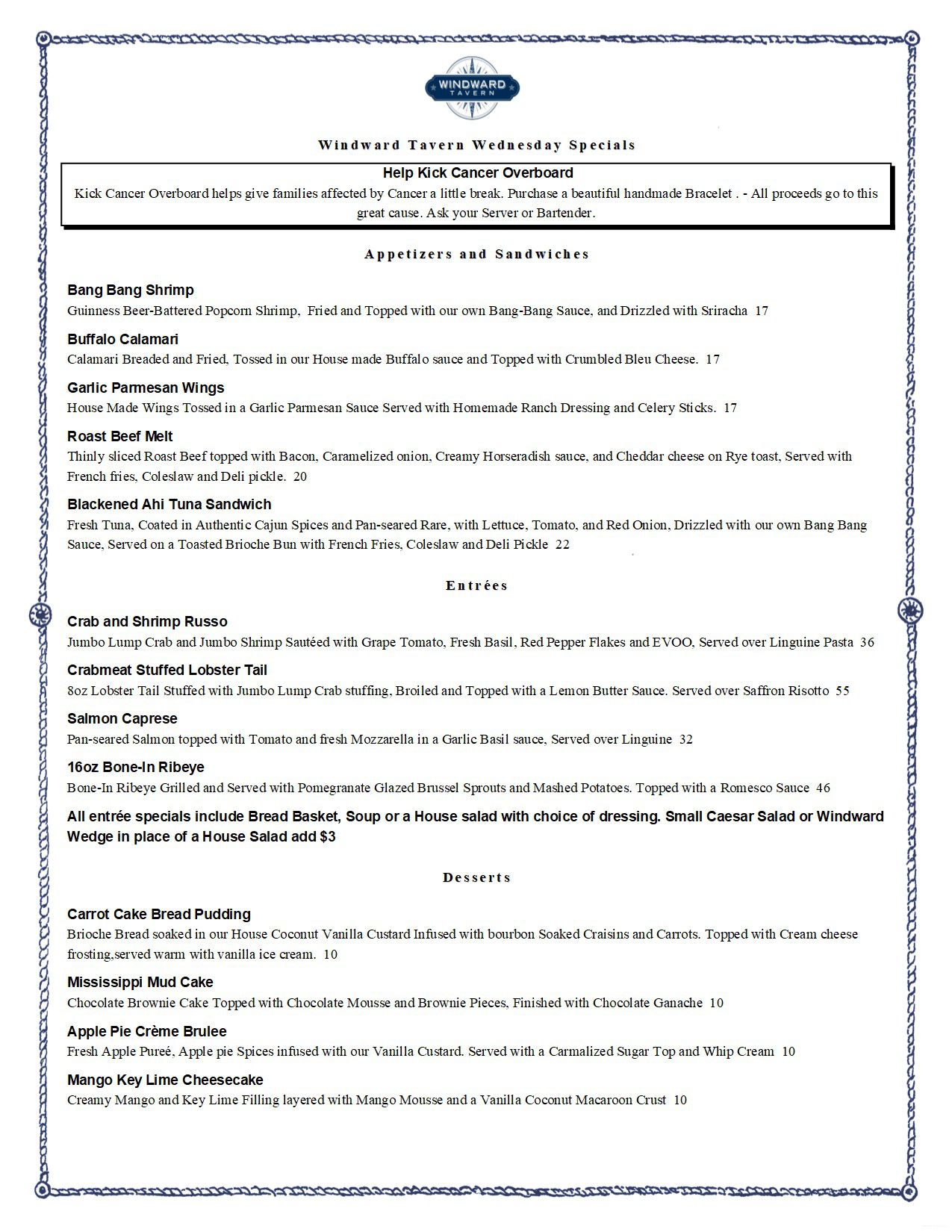 WINDWARD TAVERN

Windward Tavern Wednesday Specials

Help Kick Cancer Overboard
Kick Cancer Overboard helps give families affected by Cancer a little break. Purchase a beautiful handmade Bracelet . - All proceeds go to this great cause. Ask your Server or Bartender.

Appetizers and Sandwiches

Bang Bang Shrimp
Guinness Beer-Battered Popcorn Shrimp, Fried and Topped with our own Bang-Bang Sauce, and Drizzled with Sriracha 17

Buffalo Calamari
Calamari Breaded and Fried, Tossed in our House made Buffalo sauce and Topped with Crumbled Bleu Cheese. 17

Garlic Parmesan Wings
House Made Wings Tossed in a Garlic Parmesan Sauce Served with Homemade Ranch Dressing and Celery Sticks. 17

Roast Beef Melt
Thinly sliced Roast Beef topped with Bacon, Caramelized onion, Creamy Horseradish sauce, and Cheddar cheese on Rye toast, Served with French fries, Coleslaw and Deli pickle. 20

Blackened Ahi Tuna Sandwich
Fresh Tuna, Coated in Authentic Cajun Spices and Pan-seared Rare, with Lettuce, Tomato, and Red Onion, Drizzled with our own Bang Bang Sauce, Served on a Toasted Brioche Bun with French Fries, Coleslaw and Deli Pickle 22

Entrées

Crab and Shrimp Russo
Jumbo Lump Crab and Jumbo Shrimp Sautéed with Grape Tomato, Fresh Basil, Red Pepper Flakes and EVOO, Served over Linguine Pasta 36

Crabmeat Stuffed Lobster Tail
8oz Lobster Tail Stuffed with Jumbo Lump Crab stuffing, Broiled and Topped with a Lemon Butter Sauce. Served over Saffron Risotto 55

Salmon Caprese
Pan-seared Salmon topped with Tomato and fresh Mozzarella in a Garlic Basil sauce, Served over Linguine 32

16oz Bone-In Ribeye
Bone-In Ribeye Grilled and Served with Pomegranate Glazed Brussel Sprouts and Mashed Potatoes. Topped with a Romesco Sauce 46

All entrée specials include Bread Basket, Soup or a House salad with choice of dressing. Small Caesar Salad or Windward Wedge in place of a House Salad add $3

Desserts

Carrot Cake Bread Pudding
Brioche Bread soaked in our House Coconut Vanilla Custard Infused with bourbon Soaked Craisins and Carrots. Topped with Cream cheese frosting,served warm with vanilla ice cream. 10

Mississippi Mud Cake
Chocolate Brownie Cake Topped with Chocolate Mousse and Brownie Pieces, Finished with Chocolate Ganache 10

Apple Pie Crème Brulee
Fresh Apple Pureé, Apple pie Spices infused with our Vanilla Custard. Served with a Carmalized Sugar Top and Whip Cream 10

Mango Key Lime Cheesecake
Creamy Mango and Key Lime Filling layered with Mango Mousse and a Vanilla Coconut Macaroon Crust 10